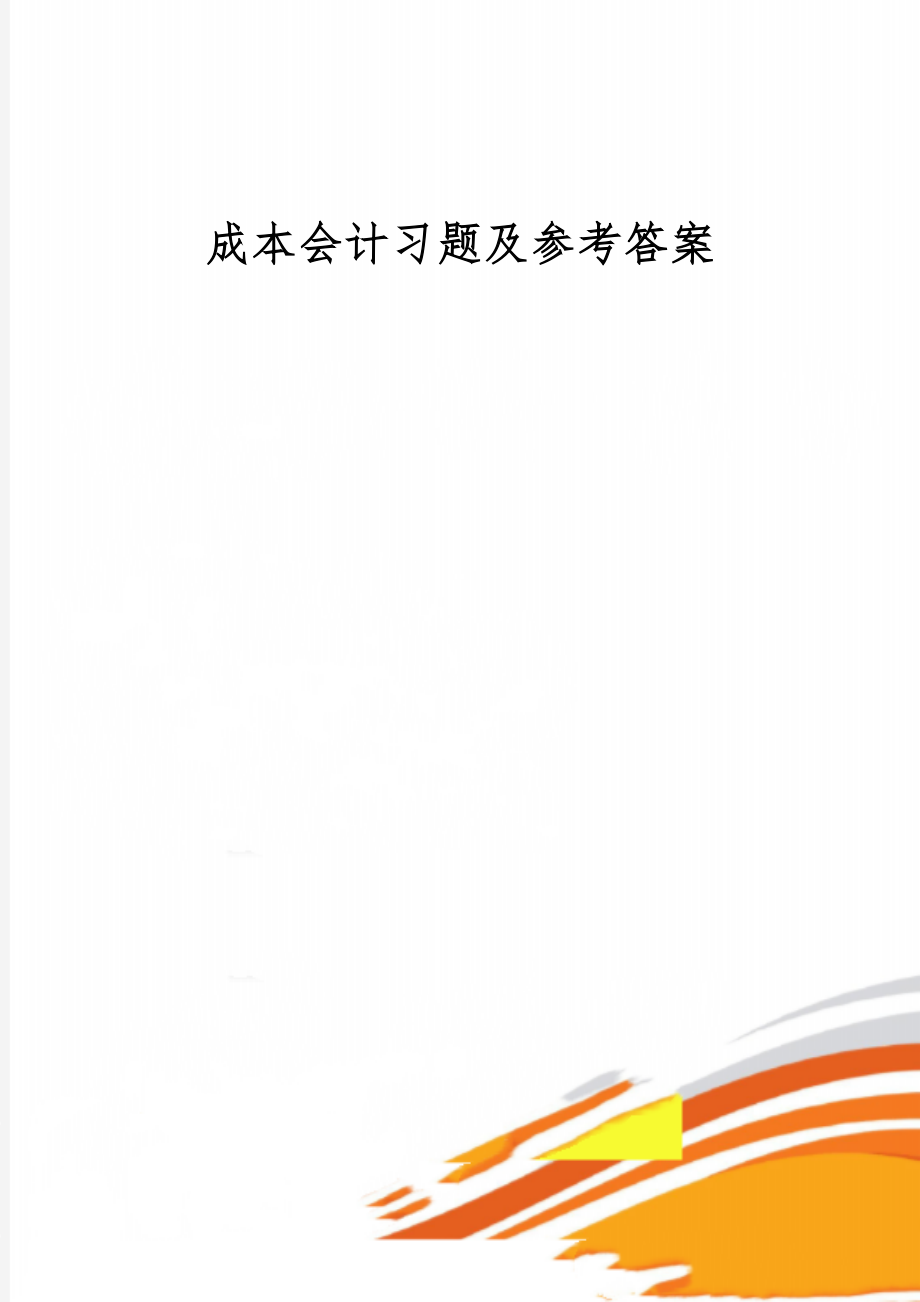 成本会计习题及参考答案